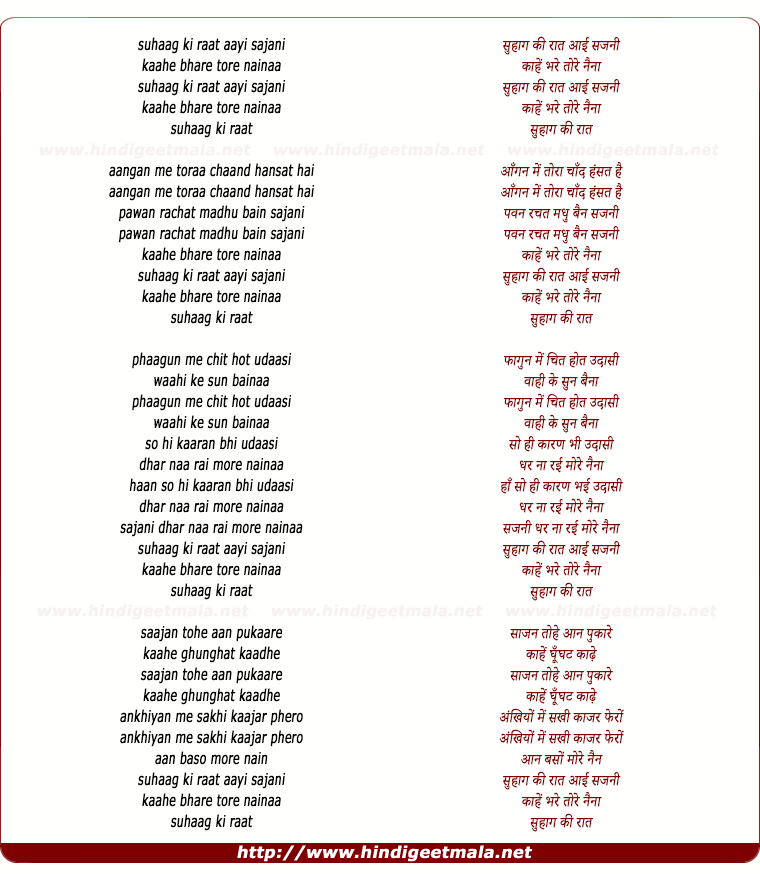 suhaag ki raat aayi sajani
kaahe bhare tore nainaa
suhaag ki raat aayi sajani
kaahe bhare tore nainaa
suhaag ki raat

www.hindigeetmala.net www.hindigeetmala.net www.hindigeetmala.net

aangan me toraa chaand hansat hai
aangan me toraa chaand hansat hai
pawan rachat madhu bain sajani
pawan rachat madhu bain sajani
kaahe bhare tore nainaa
suhaag ki raat aayi sajani
kaahe bhare tore nainaa
suhaag ki raat

phaagun me chit hot udaasi
waahi ke sun bainaa
phaagun me chit hot udaasi
waahi ke sun bainaa
so hi kaaran bhi udaasi
dhar naa rai more nainaa
haan so hi kaaran bhi udaasi
dhar naa rai more nainaa
sajani dhar naa rai more nainaa
suhaag ki raat aayi sajani
kaahe bhare tore nainaa
suhaag ki raat

www.hindigeetmala.net www.hindigeetmala.net www.hindigeetmala.net

saajan tohe aan pukaare
kaahe ghunghat kaadhe
saajan tohe aan pukaare
kaahe ghunghat kaadhe
ankhiyan me sakhi kaajar phero
ankhiyan me sakhi kaajar phero
aan baso more nain
suhaag ki raat aayi sajani
kaahe bhare tore nainaa
suhaag ki raat

सुहाग की रात आई सजनी
काहें भरे तोरे नैना
सुहाग की रात आई सजनी
काहें भरे तोरे नैना
सुहाग की रात

आँगन में तोरा चाँद हंसत है
आँगन में तोरा चाँद हंसत है
पवन रचत मधु बैन सजनी
पवन रचत मधु बैन सजनी
काहें भरे तोरे नैना
सुहाग की रात आई सजनी
काहें भरे तोरे नैना
सुहाग की रात

फागुन में चित होत उदासी
वाही के सुन बैना
फागुन में चित होत उदासी
वाही के सुन बैना
सो ही कारण भी उदासी
धर ना रई मोरे नैना
हाँ सो ही कारण भई उदासी
धर ना रई मोरे नैना
सजनी धर ना रई मोरे नैना
सुहाग की रात आई सजनी
काहें भरे तोरे नैना
सुहाग की रात

साजन तोहे आन पुकारे
काहें घूँघट काढ़े
साजन तोहे आन पुकारे
काहें घूँघट काढ़े
अंखियों में सखी काजर फेरों
अंखियों में सखी काजर फेरों
आन बसों मोरे नैन
सुहाग की रात आई सजनी
काहें भरे तोरे नैना
सुहाग की रात

http://www.hindigeetmala.net